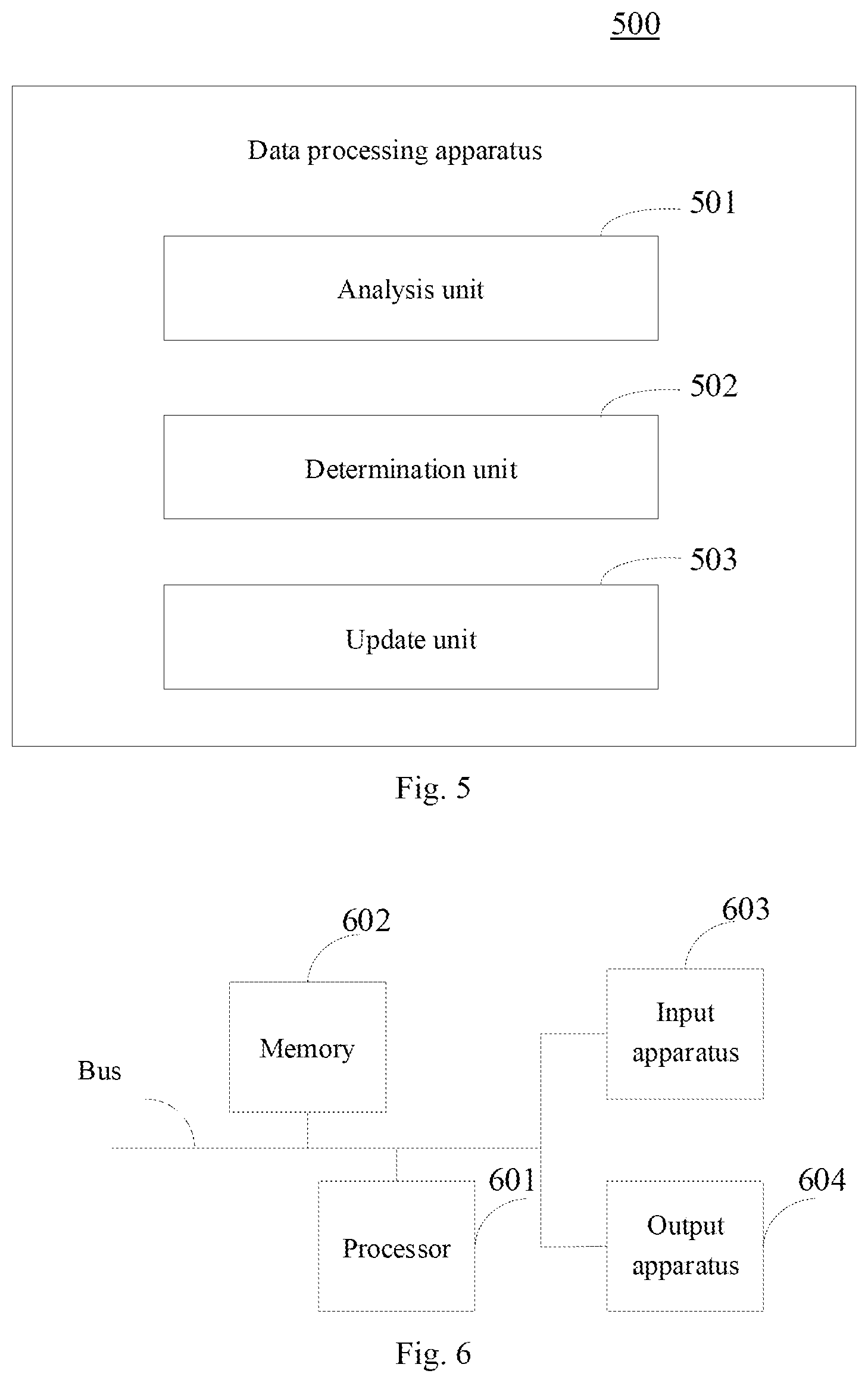 500

Data processing apparatus

501

Analysis unit

502

Determination unit

503

Update unit

Fig. 5

602

603

Memory

Input apparatus

Bus

601

604

Processor

Output apparatus

Fig. 6